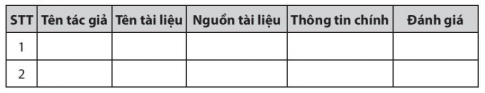 | STT | Tên tác giả | Tên tài liệu | Nguồn tài liệu | Thông tin chính | Đánh giá |
|---|---|---|---|---|---|
| 1 | | | | | |
| 2 | | | | | |